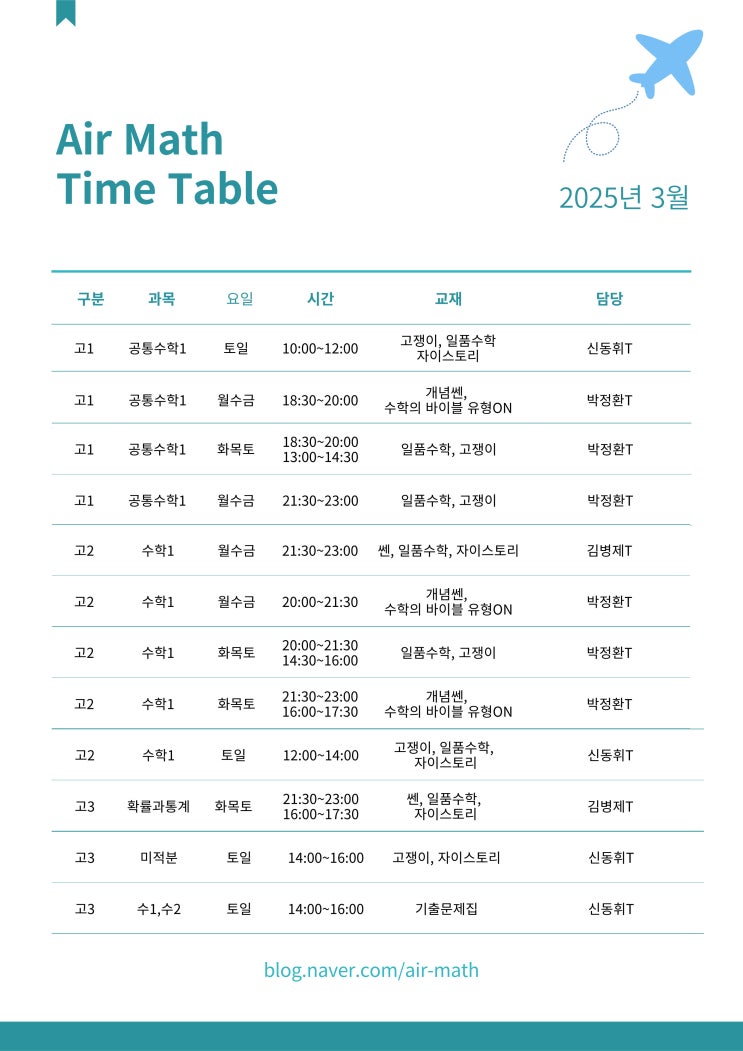 Air Math
Time Table

2025년 3월

| 구분 | 과목 | 요일 | 시간 | 교재 | 담당 |
|---|---|---|---|---|---|
| 고1 | 공통수학1 | 토일 | 10:00~12:00 | 고쟁이, 일품수학 자이스토리 | 신동휘T |
| 고1 | 공통수학1 | 월수금 | 18:30~20:00 | 개념쎈, 수학의 바이블 유형ON | 박정환T |
| 고1 | 공통수학1 | 화목토 | 18:30~20:00 13:00~14:30 | 일품수학, 고쟁이 | 박정환T |
| 고1 | 공통수학1 | 월수금 | 21:30~23:00 | 일품수학, 고쟁이 | 박정환T |
| 고2 | 수학1 | 월수금 | 21:30~23:00 | 쎈, 일품수학, 자이스토리 | 김병제T |
| 고2 | 수학1 | 월수금 | 20:00~21:30 | 개념쎈, 수학의 바이블 유형ON | 박정환T |
| 고2 | 수학1 | 화목토 | 20:00~21:30 14:30~16:00 | 일품수학, 고쟁이 | 박정환T |
| 고2 | 수학1 | 화목토 | 21:30~23:00 16:00~17:30 | 개념쎈, 수학의 바이블 유형ON | 박정환T |
| 고2 | 수학1 | 토일 | 12:00~14:00 | 고쟁이, 일품수학, 자이스토리 | 신동휘T |
| 고3 | 확률과통계 | 화목토 | 21:30~23:00 16:00~17:30 | 쎈, 일품수학, 자이스토리 | 김병제T |
| 고3 | 미적분 | 토일 | 14:00~16:00 | 고쟁이, 자이스토리 | 신동휘T |
| 고3 | 수1,수2 | 토일 | 14:00~16:00 | 기출문제집 | 신동휘T |

blog.naver.com/air-math